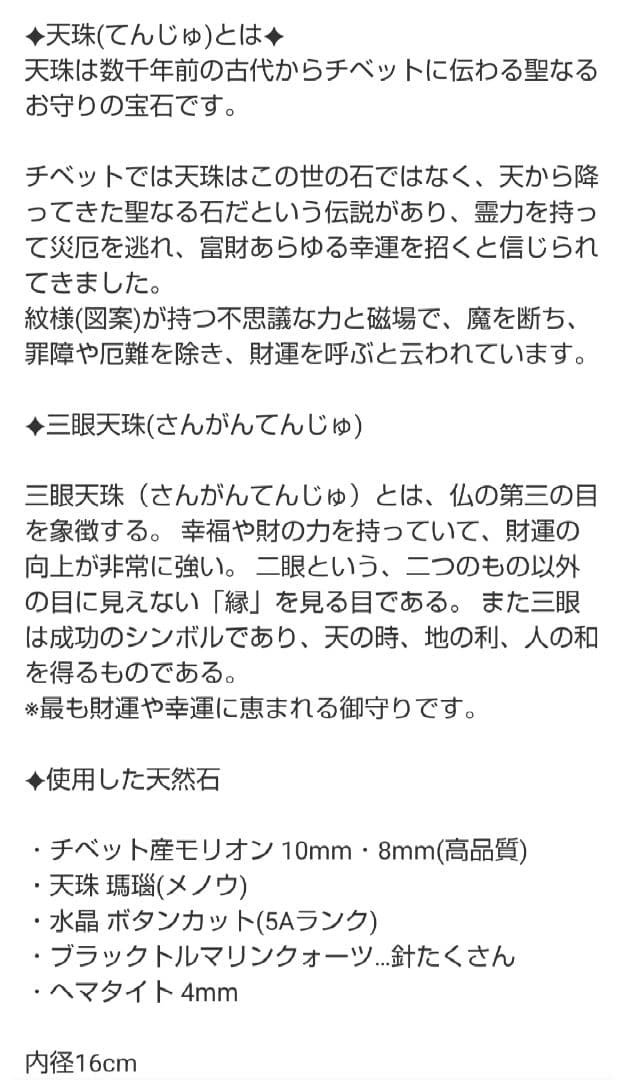 ✦天珠(てんじゅ)とは✦
天珠は数千年前の古代からチベットに伝わる聖なるお守りの宝石です。

チベットでは天珠はこの世の石ではなく、天から降ってきた聖なる石だという伝説があり、霊力を持って災厄を逃れ、富財あらゆる幸運を招くと信じられてきました。
紋様(図案)が持つ不思議な力と磁場で、魔を断ち、罪障や厄難を除き、財運を呼ぶと云われています。

✦三眼天珠(さんがんてんじゅ)

三眼天珠（さんがんてんじゅ）とは、仏の第三の目を象徴する。 幸福や財の力を持っていて、財運の向上が非常に強い。 二眼という、二つのもの以外の目に見えない「縁」を見る目である。 また三眼は成功のシンボルであり、天の時、地の利、人の和を得るものである。
※最も財運や幸運に恵まれる御守りです。

✦使用した天然石

・チベット産モリオン 10mm・8mm(高品質)
・天珠 瑪瑙(メノウ)
・水晶 ボタンカット(5Aランク)
・ブラックトルマリンクォーツ…針たくさん
・ヘマタイト 4mm

内径16cm